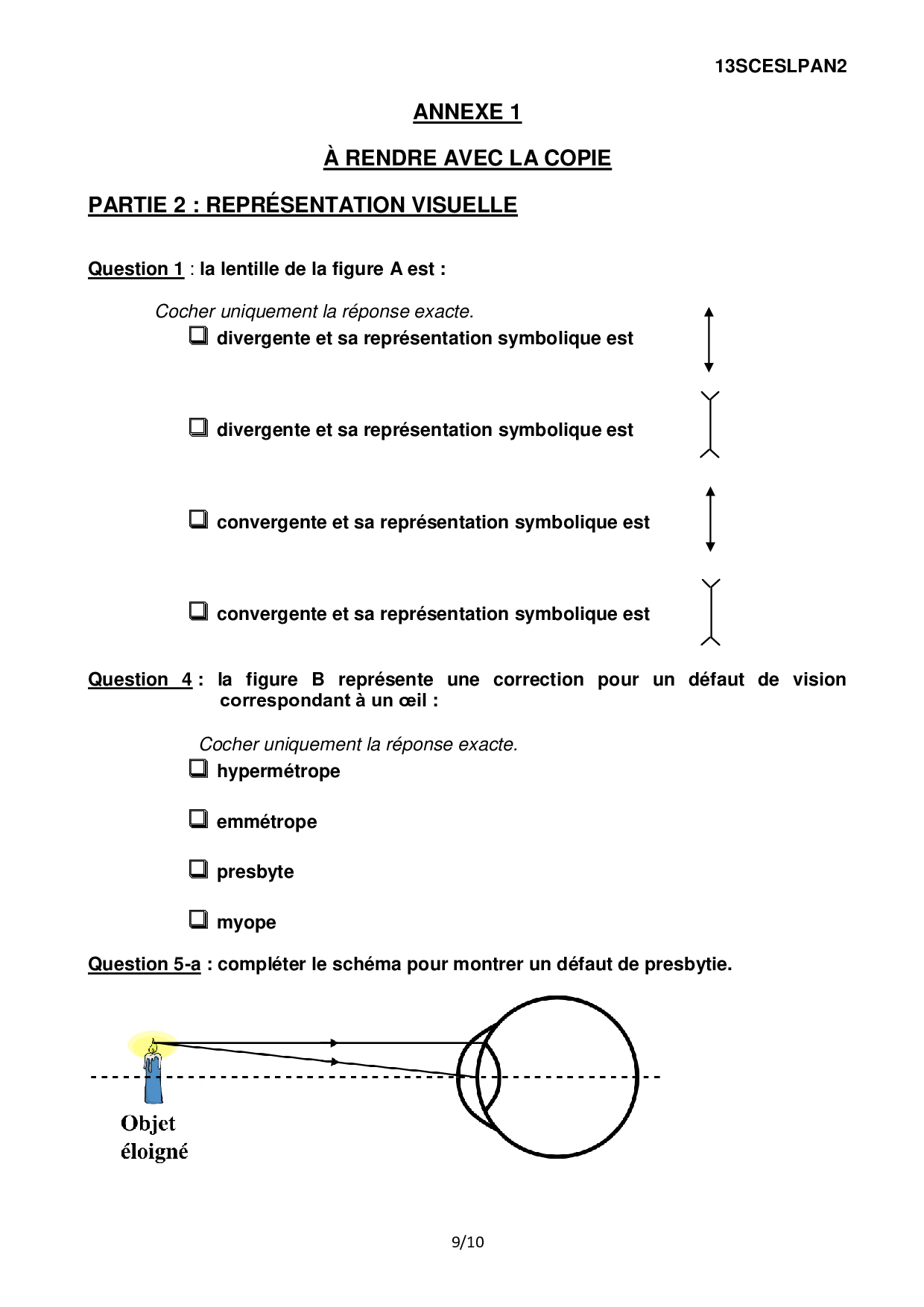 13SCESLPAN2

ANNEXE 1

À RENDRE AVEC LA COPIE

PARTIE 2 : REPRÉSENTATION VISUELLE

Question 1 : la lentille de la figure A est :

Cocher uniquement la réponse exacte.

❑ divergente et sa représentation symbolique est

❑ divergente et sa représentation symbolique est

❑ convergente et sa représentation symbolique est

❑ convergente et sa représentation symbolique est

Question 4 : la figure B représente une correction pour un défaut de vision correspondant à un œil :

Cocher uniquement la réponse exacte.

❑ hypermétrope

❑ emmétrope

❑ presbyte

❑ myope

Question 5-a : compléter le schéma pour montrer un défaut de presbytie.

Objet éloigné

9/10